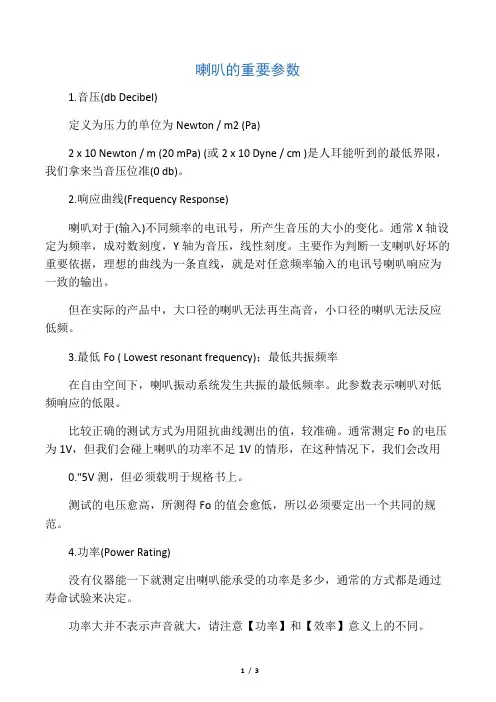 喇叭的重要参数

1.音压(db Decibel)

定义为压力的单位为 Newton / m2 (Pa)

2 x 10 Newton / m (20 mPa) (或 2 x 10 Dyne / cm )是人耳能听到的最低界限，我们拿来当音压位准(0 db)。

2.响应曲线(Frequency Response)

喇叭对于(输入)不同频率的电讯号，所产生音压的大小的变化。通常 X 轴设定为频率，成对数刻度，Y 轴为音压，线性刻度。主要作为判断一支喇叭好坏的重要依据，理想的曲线为一条直线，就是对任意频率输入的电讯号喇叭响应为一致的输出。

但在实际的产品中，大口径的喇叭无法再生高音，小口径的喇叭无法反应低频。

3.最低 Fo ( Lowest resonant frequency)：最低共振频率

在自由空间下，喇叭振动系统发生共振的最低频率。此参数表示喇叭对低频响应的低限。

比较正确的测试方式为用阻抗曲线测出的值，较准确。通常测定 Fo 的电压为 1V，但我们会碰上喇叭的功率不足 1V 的情形，在这种情况下，我们会改用

0."5V 测，但必须载明于规格书上。

测试的电压愈高，所测得 Fo 的值会愈低，所以必须要定出一个共同的规范。

4.功率(Power Rating)

没有仪器能一下就测定出喇叭能承受的功率是多少，通常的方式都是通过寿命试验来决定。

功率大并不表示声音就大，请注意【功率】和【效率】意义上的不同。

1 / 3